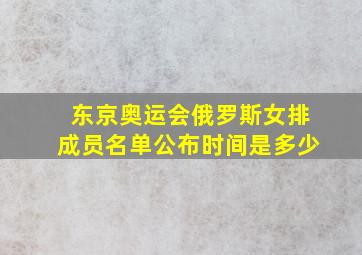 东京奥运会俄罗斯女排成员名单公布时间是多少